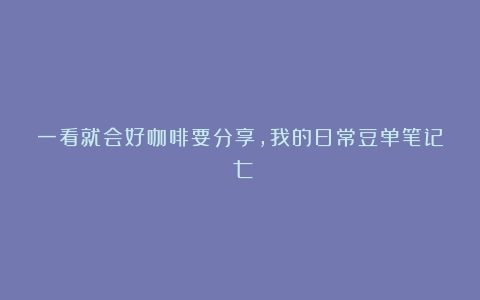 一看就会好咖啡要分享，我的日常豆单笔记七